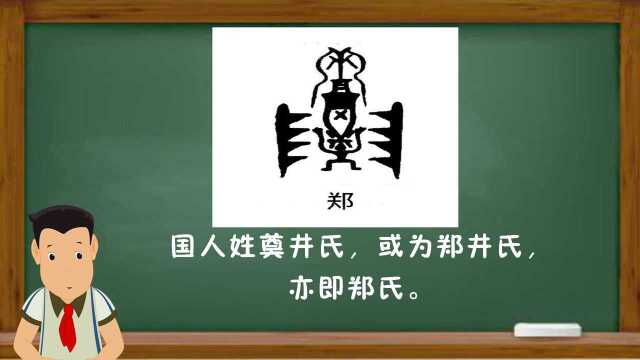 郑

国人姓奠井氏，或为郑井氏，亦即郑氏。